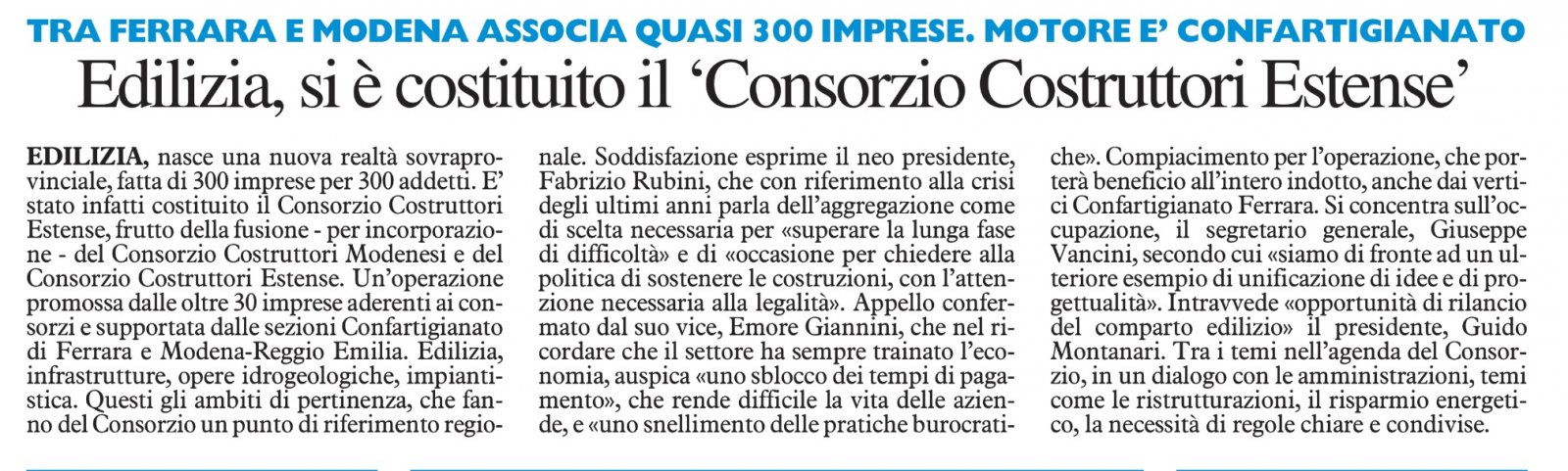 TRA FERRARA E MODENA ASSOCIA QUASI 300 IMPRESE. MOTORE E' CONFARTIGIANATO

Edilizia, si è costituito il 'Consorzio Costruttori Estense'

EDILIZIA, nasce una nuova realtà sovraprovinciale, fatta di 300 imprese per 300 addetti. E' stato infatti costituito il Consorzio Costruttori Estense, frutto della fusione - per incorporazione - del Consorzio Costruttori Modenesi e del Consorzio Costruttori Estense. Un'operazione promossa dalle oltre 30 imprese aderenti ai consorzi e supportata dalle sezioni Confartigianato di Ferrara e Modena-Reggio Emilia. Edilizia, infrastrutture, opere idrogeologiche, impiantistica. Questi gli ambiti di pertinenza, che fanno del Consorzio un punto di riferimento regionale. Soddisfazione esprime il neo presidente, Fabrizio Rubini, che con riferimento alla crisi degli ultimi anni parla dell'aggregazione come di scelta necessaria per «superare la lunga fase di difficoltà» e di «occasione per chiedere alla politica di sostenere le costruzioni, con l'attenzione necessaria alla legalità». Appello confermato dal suo vice, Emore Giannini, che nel ricordare che il settore ha sempre trainato l'economia, auspica «uno sblocco dei tempi di pagamento», che rende difficile la vita delle aziende, e «uno snellimento delle pratiche burocratiche». Compiacimento per l'operazione, che porterà beneficio all'intero indotto, anche dai vertici Confartigianato Ferrara. Si concentra sull'occupazione, il segretario generale, Giuseppe Vancini, secondo cui «siamo di fronte ad un ulteriore esempio di unificazione di idee e di progettualità». Intravvede «opportunità di rilancio del comparto edilizio» il presidente, Guido Montanari. Tra i temi nell'agenda del Consorzio, in un dialogo con le amministrazioni, temi come le ristrutturazioni, il risparmio energetico, la necessità di regole chiare e condivise.